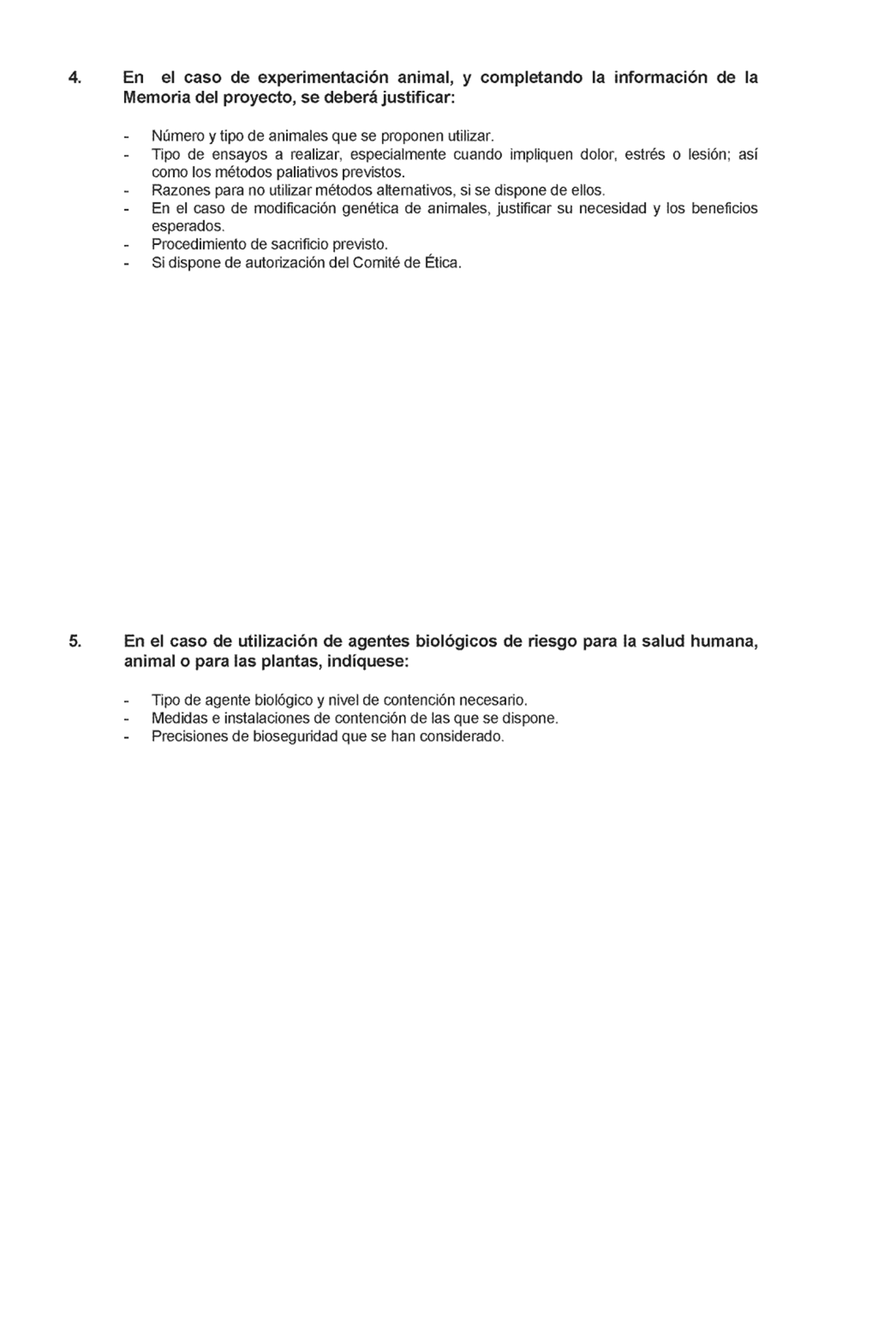 4. En el caso de experimentación animal, y completando la información de la Memoria del proyecto, se deberá justificar:

- Número y tipo de animales que se proponen utilizar.
- Tipo de ensayos a realizar, especialmente cuando impliquen dolor, estrés o lesión; así como los métodos paliativos previstos.
- Razones para no utilizar métodos alternativos, si se dispone de ellos.
- En el caso de modificación genética de animales, justificar su necesidad y los beneficios esperados.
- Procedimiento de sacrificio previsto.
- Si dispone de autorización del Comité de Ética.

5. En el caso de utilización de agentes biológicos de riesgo para la salud humana, animal o para las plantas, indíquese:

- Tipo de agente biológico y nivel de contención necesario.
- Medidas e instalaciones de contención de las que se dispone.
- Precisiones de bioseguridad que se han considerado.